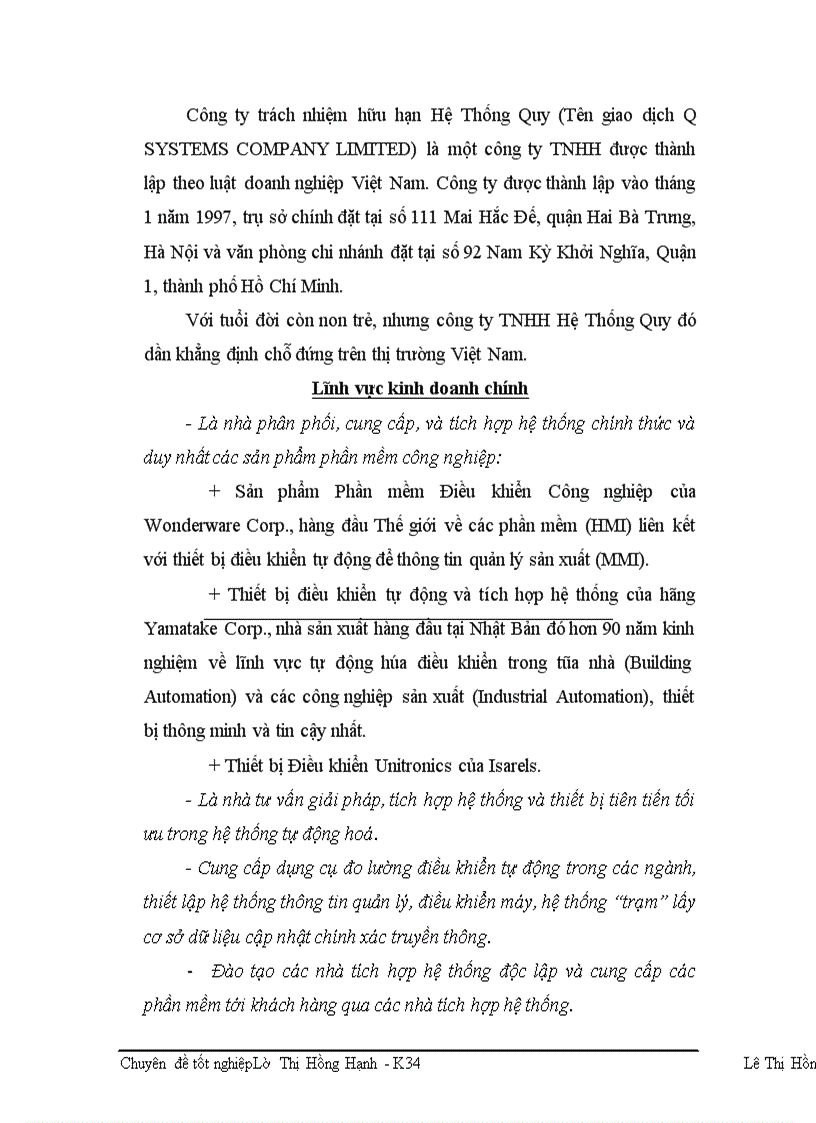 Công ty trách nhiệm hữu hạn Hệ Thống Quy (Tên giao dịch Q SYSTEMS COMPANY LIMITED) là một công ty TNHH được thành lập theo luật doanh nghiệp Việt Nam. Công ty được thành lập vào tháng 1 năm 1997, trụ sở chính đặt tại số 111 Mai Hắc Đế, quận Hai Bà Trưng, Hà Nội và văn phòng chi nhánh đặt tại số 92 Nam Kỳ Khởi Nghĩa, Quận 1, thành phố Hồ Chí Minh.

Với tuổi đời còn non trẻ, nhưng công ty TNHH Hệ Thống Quy đó dần khẳng định chỗ đứng trên thị trường Việt Nam.

Lĩnh vực kinh doanh chính

- Là nhà phân phối, cung cấp, và tích hợp hệ thống chính thức và duy nhất các sản phẩm phần mềm công nghiệp:

+ Sản phẩm Phần mềm Điều khiển Công nghiệp của Wonderware Corp., hàng đầu Thế giới về các phần mềm (HMI) liên kết với thiết bị điều khiển tự động để thông tin quản lý sản xuất (MMI).

+ Thiết bị điều khiển tự động và tích hợp hệ thống của hãng Yamatake Corp., nhà sản xuất hàng đầu tại Nhật Bản đó hơn 90 năm kinh nghiệm về lĩnh vực tự động húa điều khiển trong tũa nhà (Building Automation) và các công nghiệp sản xuất (Industrial Automation), thiết bị thông minh và tin cậy nhất.

+ Thiết bị Điều khiển Unitronics của Isarels.

- Là nhà tư vấn giải pháp, tích hợp hệ thống và thiết bị tiên tiến tối ưu trong hệ thống tự động hoá.

- Cung cấp dụng cụ đo lường điều khiển tự động trong các ngành, thiết lập hệ thống thông tin quản lý, điều khiển máy, hệ thống “trạm” lấy cơ sở dữ liệu cập nhật chính xác truyền thông.

- Đào tạo các nhà tích hợp hệ thống độc lập và cung cấp các phần mềm tới khách hàng qua các nhà tích hợp hệ thống.

Chuyên đề tốt nghiệpLờ Thị Hồng Hạnh - K34 Lê Thị Hồn